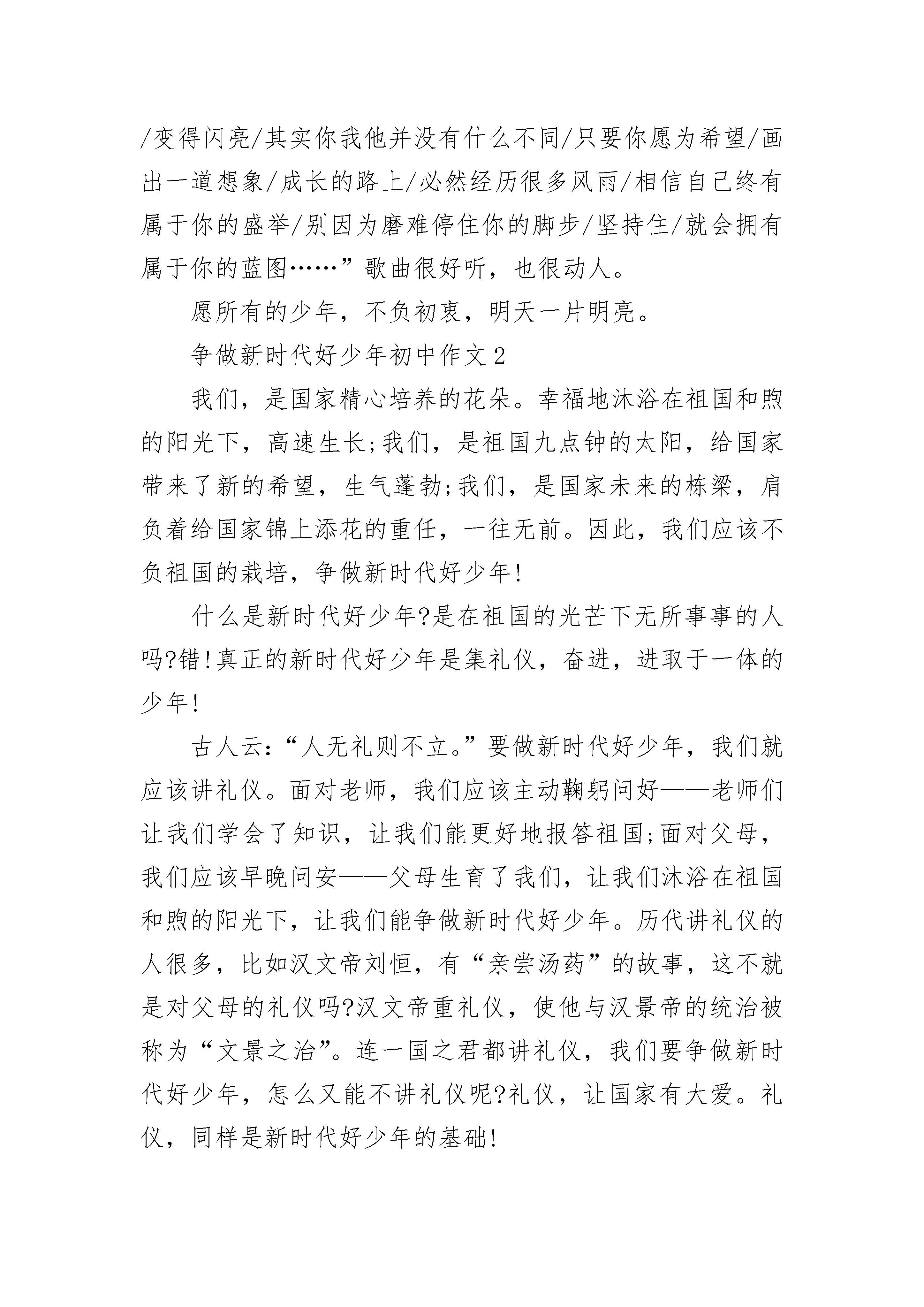 /变得闪亮/其实你我他并没有什么不同/只要你愿为希望/画出一道想象/成长的路上/必然经历很多风雨/相信自己终有属于你的盛举/别因为磨难停住你的脚步/坚持住/就会拥有属于你的蓝图……”歌曲很好听，也很动人。

愿所有的少年，不负初衷，明天一片明亮。

争做新时代好少年初中作文2

我们，是国家精心培养的花朵。幸福地沐浴在祖国和煦的阳光下，高速生长;我们，是祖国九点钟的太阳，给国家带来了新的希望，生气蓬勃;我们，是国家未来的栋梁，肩负着给国家锦上添花的重任，一往无前。因此，我们应该不负祖国的栽培，争做新时代好少年!

什么是新时代好少年?是在祖国的光芒下无所事事的人吗?错!真正的新时代好少年是集礼仪，奋进，进取于一体的少年!

古人云:“人无礼则不立。”要做新时代好少年，我们就应该讲礼仪。面对老师，我们应该主动鞠躬问好——老师们让我们学会了知识，让我们能更好地报答祖国;面对父母，我们应该早晚问安——父母生育了我们，让我们沐浴在祖国和煦的阳光下，让我们能争做新时代好少年。历代讲礼仪的人很多，比如汉文帝刘恒，有“亲尝汤药”的故事，这不就是对父母的礼仪吗?汉文帝重礼仪，使他与汉景帝的统治被称为“文景之治”。连一国之君都讲礼仪，我们要争做新时代好少年，怎么又能不讲礼仪呢?礼仪，让国家有大爱。礼仪，同样是新时代好少年的基础!